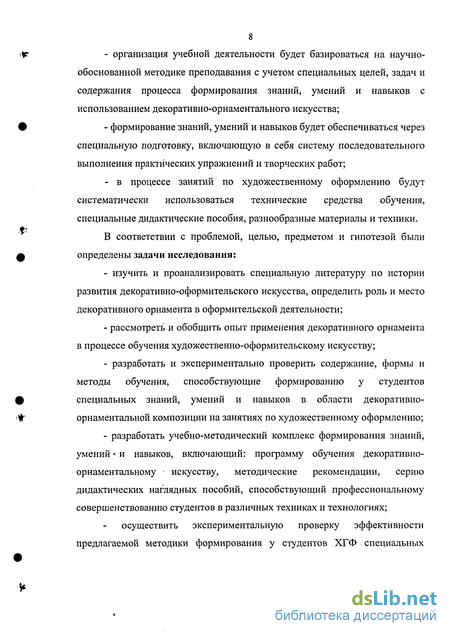 8

- организация учебной деятельности будет базироваться на научно-обоснованной методике преподавания с учетом специальных целей, задач и содержания процесса формирования знаний, умений и навыков с использованием декоративно-орнаментального искусства;

- формирование знаний, умений и навыков будет обеспечиваться через специальную подготовку, включающую в себя систему последовательного выполнения практических упражнений и творческих работ;

- в процессе занятий по художественному оформлению будут систематически использоваться технические средства обучения, специальные дидактические пособия, разнообразные материалы и техники.

В соответствии с проблемой, целью, предметом и гипотезой были определены задачи исследования:

- изучить и проанализировать специальную литературу по истории развития декоративно-оформительского искусства, определить роль и место декоративного орнамента в оформительской деятельности;

- рассмотреть и обобщить опыт применения декоративного орнамента в процессе обучения художественно-оформительскому искусству;

- разработать и экспериментально проверить содержание, формы и методы обучения, способствующие формированию у студентов специальных знаний, умений и навыков в области декоративно-орнаментальной композиции на занятиях по художественному оформлению;

- разработать учебно-методический комплекс формирования знаний, умений и навыков, включающий: программу обучения декоративно-орнаментальному искусству, методические рекомендации, серию дидактических наглядных пособий, способствующий профессиональному совершенствованию студентов в различных техниках и технологиях;

- осуществить экспериментальную проверку эффективности предлагаемой методики формирования у студентов ХГФ специальных

dsLib.net
библиотека диссертаций